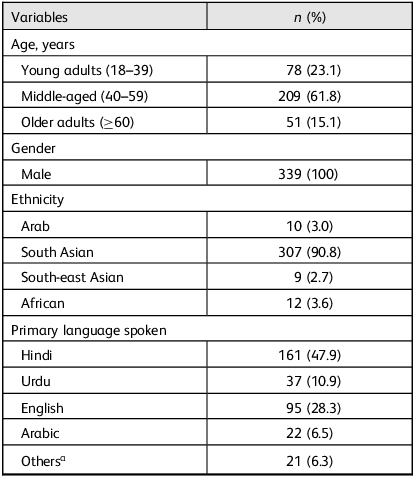 | Variables | n (%) |
|---|---|
| Age, years | |
| Young adults (18–39) | 78 (23.1) |
| Middle-aged (40–59) | 209 (61.8) |
| Older adults (≥60) | 51 (15.1) |
| Gender | |
| Male | 339 (100) |
| Ethnicity | |
| Arab | 10 (3.0) |
| South Asian | 307 (90.8) |
| South-east Asian | 9 (2.7) |
| African | 12 (3.6) |
| Primary language spoken | |
| Hindi | 161 (47.9) |
| Urdu | 37 (10.9) |
| English | 95 (28.3) |
| Arabic | 22 (6.5) |
| Others$^{a}$ | 21 (6.3) |